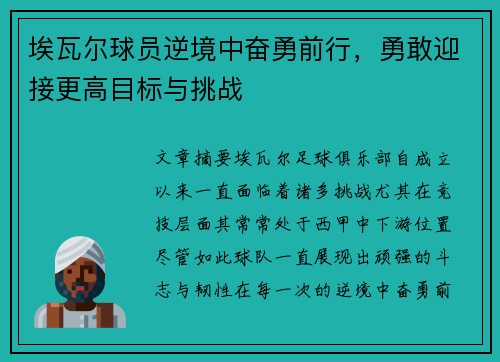 埃瓦尔球员逆境中奋勇前行，勇敢迎接更高目标与挑战

文章摘要埃瓦尔足球俱乐部自成立以来一直面临着诸多挑战尤其在竞技层面其常常处于西甲中下游位置尽管如此球队一直展现出顽强的斗志与韧性在每一次的逆境中奋勇前